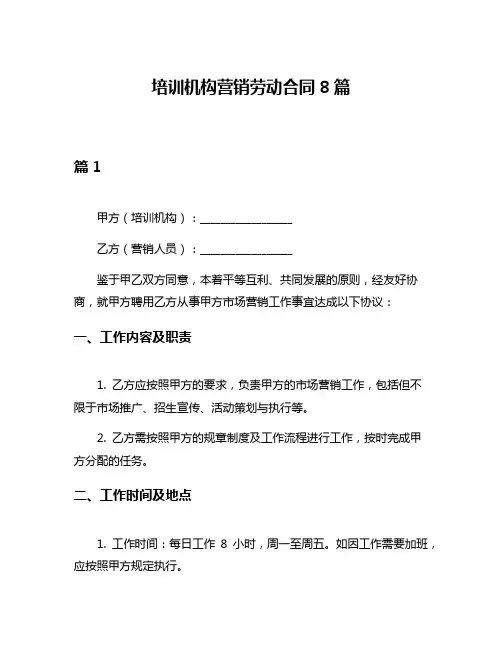 培训机构营销劳动合同 8 篇

篇 1

甲方（培训机构）：________________

乙方（营销人员）：________________

鉴于甲乙双方同意，本着平等互利、共同发展的原则，经友好协商，就甲方聘用乙方从事甲方市场营销工作事宜达成以下协议：

一、工作内容及职责

1. 乙方应按照甲方的要求，负责甲方的市场营销工作，包括但不限于市场推广、招生宣传、活动策划与执行等。

2. 乙方需按照甲方的规章制度及工作流程进行工作，按时完成甲方分配的任务。

二、工作时间及地点

1. 工作时间：每日工作 8 小时，周一至周五。如因工作需要加班，应按照甲方规定执行。